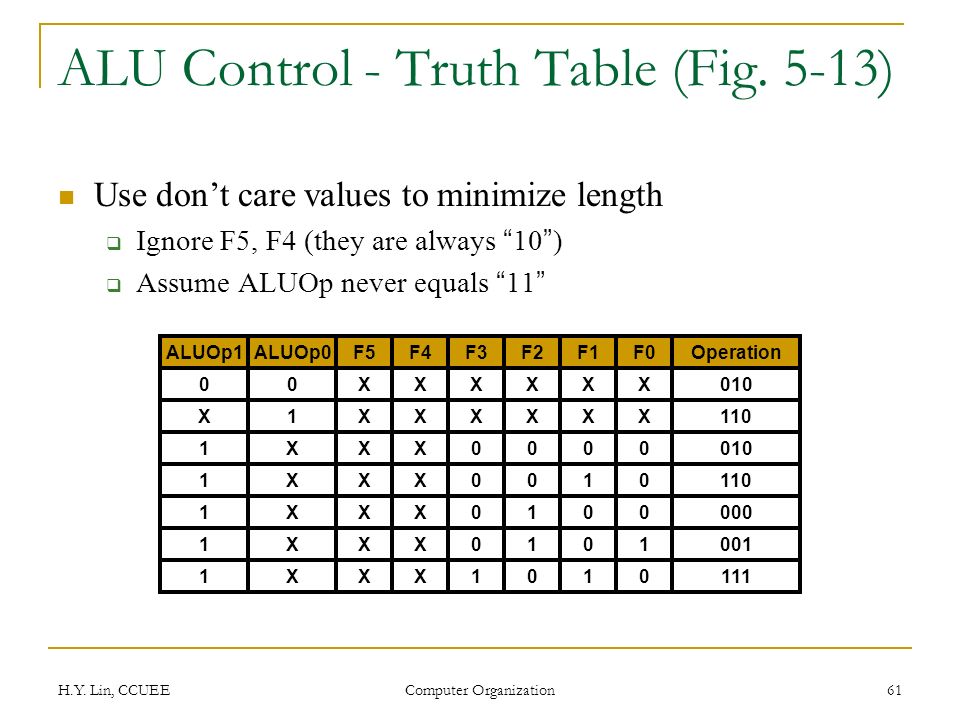 ALU Control - Truth Table (Fig. 5-13)

Use don’t care values to minimize length

Ignore F5, F4 (they are always “10”)

Assume ALUOp never equals “11”

| ALUOp1 | ALUOp0 | F5 | F4 | F3 | F2 | F1 | F0 | Operation |
|---|---|---|---|---|---|---|---|---|
| 0 | 0 | X | X | X | X | X | X | 010 |
| X | 1 | X | X | X | X | X | X | 110 |
| 1 | X | X | X | 0 | 0 | 0 | 0 | 010 |
| 1 | X | X | X | 0 | 0 | 1 | 0 | 110 |
| 1 | X | X | X | 0 | 1 | 0 | 0 | 000 |
| 1 | X | X | X | 0 | 1 | 0 | 1 | 001 |
| 1 | X | X | X | 1 | 0 | 1 | 0 | 111 |

H.Y. Lin, CCUEE

Computer Organization

61